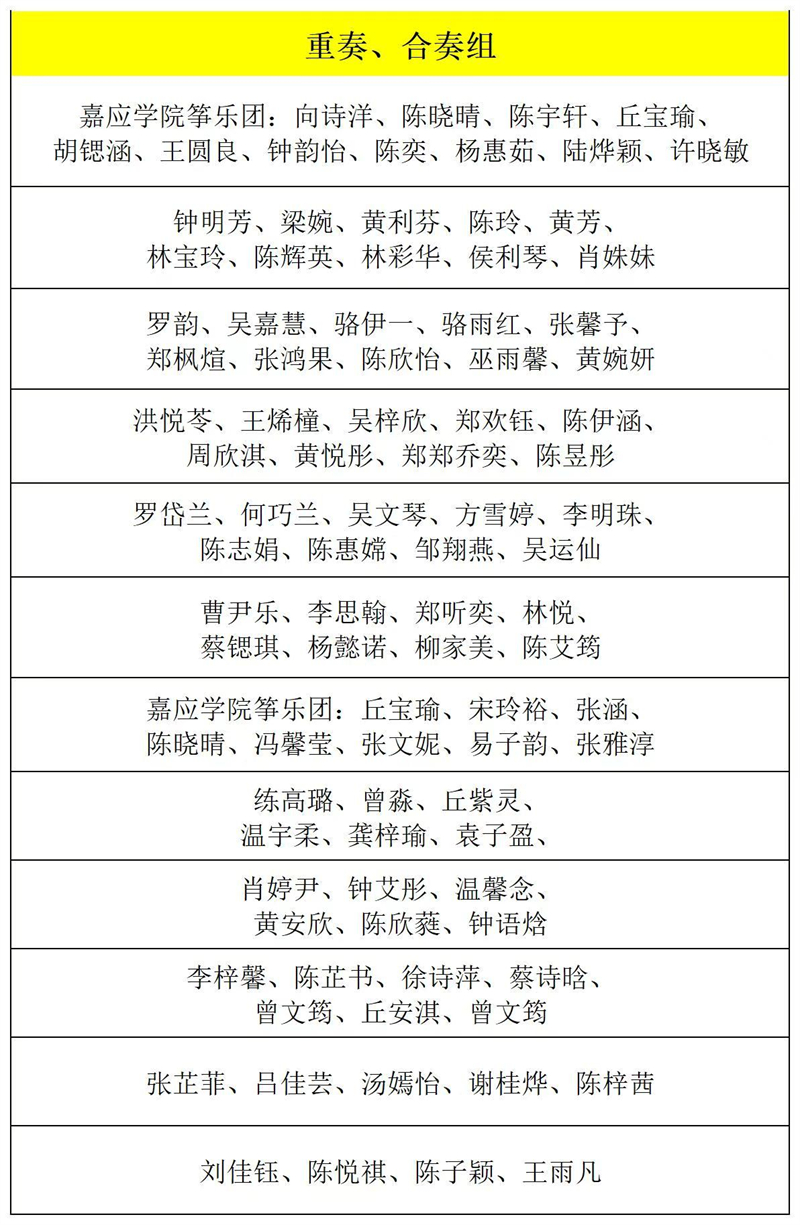 | 重奏、合奏组 |
|---|
| 嘉应学院筝乐团：向诗洋、陈晓晴、陈宇轩、丘宝瑜、胡锶涵、王圆良、钟韵怡、陈奕、杨惠茹、陆烨颖、许晓敏 |
| 钟明芳、梁婉、黄利芬、陈玲、黄芳、林宝玲、陈辉英、林彩华、侯利琴、肖姝妹 |
| 罗韵、吴嘉慧、骆伊一、骆雨红、张馨予、郑枫煊、张鸿果、陈欣怡、巫雨馨、黄婉妍 |
| 洪悦苓、王烯橦、吴梓欣、郑欢钰、陈伊涵、周欣淇、黄悦彤、郑郑乔奕、陈昱彤 |
| 罗岱兰、何巧兰、吴文琴、方雪婷、李明珠、陈志娟、陈惠嫦、邹翔燕、吴运仙 |
| 曹尹乐、李思翰、郑听奕、林悦、蔡锶琪、杨懿诺、柳家美、陈艾筠 |
| 嘉应学院筝乐团：丘宝瑜、宋玲裕、张涵、陈晓晴、冯馨莹、张文妮、易子韵、张雅淳 |
| 练高璐、曾淼、丘紫灵、温宇柔、龚梓瑜、袁子盈、 |
| 肖婷尹、钟艾彤、温馨念、黄安欣、陈欣蕤、钟语焓 |
| 李梓馨、陈芷书、徐诗萍、蔡诗晗、曾文筠、丘安淇、曾文筠 |
| 张芷菲、吕佳芸、汤嫣怡、谢桂烨、陈梓茜 |
| 刘佳钰、陈悦祺、陈子颖、王雨凡 |